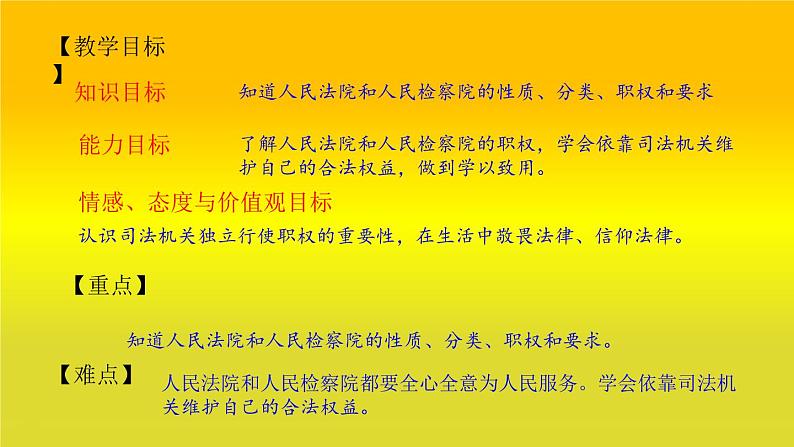 【教学目标】

知识目标　知道人民法院和人民检察院的性质、分类、职权和要求

能力目标　了解人民法院和人民检察院的职权，学会依靠司法机关维护自己的合法权益，做到学以致用。

情感、态度与价值观目标

认识司法机关独立行使职权的重要性，在生活中敬畏法律、信仰法律。

【重点】

知道人民法院和人民检察院的性质、分类、职权和要求。

【难点】

人民法院和人民检察院都要全心全意为人民服务。学会依靠司法机关维护自己的合法权益。